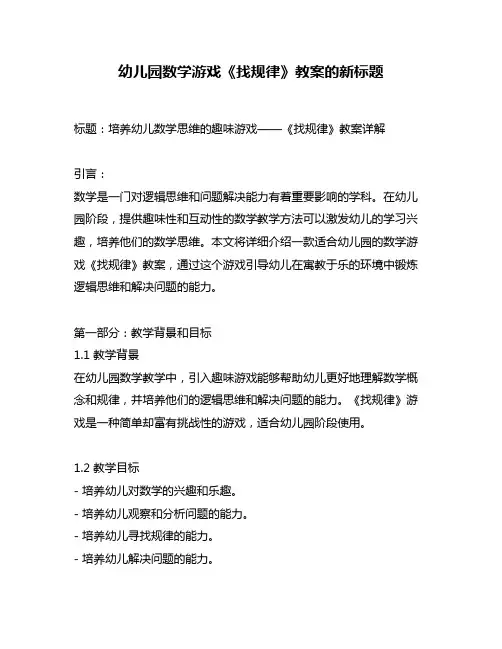 幼儿园数学游戏《找规律》教案的新标题

标题：培养幼儿数学思维的趣味游戏——《找规律》教案详解

引言：
数学是一门对逻辑思维和问题解决能力有着重要影响的学科。在幼儿园阶段，提供趣味性和互动性的数学教学方法可以激发幼儿的学习兴趣，培养他们的数学思维。本文将详细介绍一款适合幼儿园的数学游戏《找规律》教案，通过这个游戏引导幼儿在寓教于乐的环境中锻炼逻辑思维和解决问题的能力。

第一部分：教学背景和目标
1.1 教学背景
在幼儿园数学教学中，引入趣味游戏能够帮助幼儿更好地理解数学概念和规律，并培养他们的逻辑思维和解决问题的能力。《找规律》游戏是一种简单却富有挑战性的游戏，适合幼儿园阶段使用。

1.2 教学目标
- 培养幼儿对数学的兴趣和乐趣。
- 培养幼儿观察和分析问题的能力。
- 培养幼儿寻找规律的能力。
- 培养幼儿解决问题的能力。